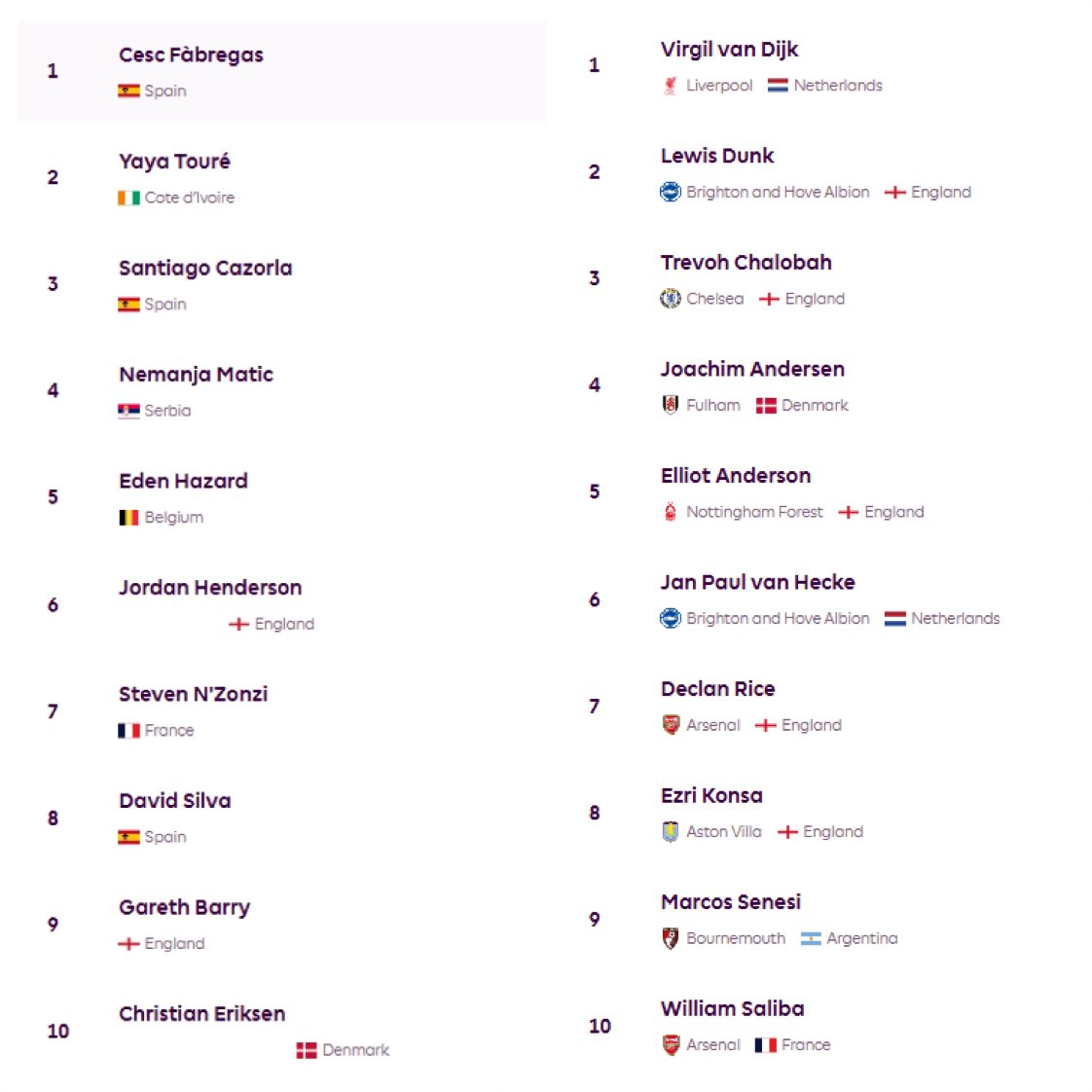 1
Cesc Fàbregas
Spain

2
Yaya Touré
Cote d'Ivoire

3
Santiago Cazorla
Spain

4
Nemanja Matic
Serbia

5
Eden Hazard
Belgium

6
Jordan Henderson
England

7
Steven N'Zonzi
France

8
David Silva
Spain

9
Gareth Barry
England

10
Christian Eriksen
Denmark

1
Virgil van Dijk
Liverpool Netherlands

2
Lewis Dunk
Brighton and Hove Albion England

3
Trevoh Chalobah
Chelsea England

4
Joachim Andersen
Fulham Denmark

5
Elliot Anderson
Nottingham Forest England

6
Jan Paul van Hecke
Brighton and Hove Albion Netherlands

7
Declan Rice
Arsenal England

8
Ezri Konsa
Aston Villa England

9
Marcos Senesi
Bournemouth Argentina

10
William Saliba
Arsenal France